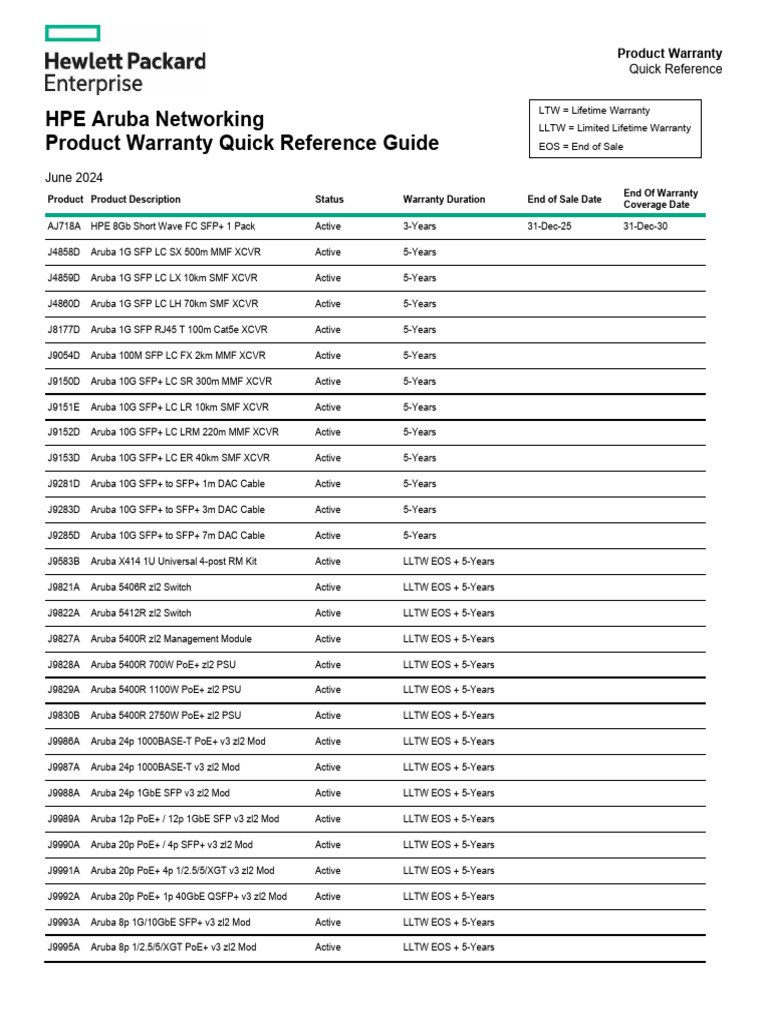 Hewlett Packard Enterprise

Product Warranty
Quick Reference

HPE Aruba Networking
Product Warranty Quick Reference Guide

LTW = Lifetime Warranty
LLTW = Limited Lifetime Warranty
EOS = End of Sale

June 2024

| Product | Product Description | Status | Warranty Duration | End of Sale Date | End Of Warranty Coverage Date |
|---|---|---|---|---|---|
| AJ718A | HPE 8Gb Short Wave FC SFP+ 1 Pack | Active | 3-Years | 31-Dec-25 | 31-Dec-30 |
| J4858D | Aruba 1G SFP LC SX 500m MMF XCVR | Active | 5-Years | | |
| J4859D | Aruba 1G SFP LC LX 10km SMF XCVR | Active | 5-Years | | |
| J4860D | Aruba 1G SFP LC LH 70km SMF XCVR | Active | 5-Years | | |
| J8177D | Aruba 1G SFP RJ45 T 100m Cat5e XCVR | Active | 5-Years | | |
| J9054D | Aruba 100M SFP LC FX 2km MMF XCVR | Active | 5-Years | | |
| J9150D | Aruba 10G SFP+ LC SR 300m MMF XCVR | Active | 5-Years | | |
| J9151E | Aruba 10G SFP+ LC LR 10km SMF XCVR | Active | 5-Years | | |
| J9152D | Aruba 10G SFP+ LC LRM 220m MMF XCVR | Active | 5-Years | | |
| J9153D | Aruba 10G SFP+ LC ER 40km SMF XCVR | Active | 5-Years | | |
| J9281D | Aruba 10G SFP+ to SFP+ 1m DAC Cable | Active | 5-Years | | |
| J9283D | Aruba 10G SFP+ to SFP+ 3m DAC Cable | Active | 5-Years | | |
| J9285D | Aruba 10G SFP+ to SFP+ 7m DAC Cable | Active | 5-Years | | |
| J9583B | Aruba X414 1U Universal 4-post RM Kit | Active | LLTW EOS + 5-Years | | |
| J9821A | Aruba 5406R zl2 Switch | Active | LLTW EOS + 5-Years | | |
| J9822A | Aruba 5412R zl2 Switch | Active | LLTW EOS + 5-Years | | |
| J9827A | Aruba 5400R zl2 Management Module | Active | LLTW EOS + 5-Years | | |
| J9828A | Aruba 5400R 700W PoE+ zl2 PSU | Active | LLTW EOS + 5-Years | | |
| J9829A | Aruba 5400R 1100W PoE+ zl2 PSU | Active | LLTW EOS + 5-Years | | |
| J9830B | Aruba 5400R 2750W PoE+ zl2 PSU | Active | LLTW EOS + 5-Years | | |
| J9986A | Aruba 24p 1000BASE-T PoE+ v3 zl2 Mod | Active | LLTW EOS + 5-Years | | |
| J9987A | Aruba 24p 1000BASE-T v3 zl2 Mod | Active | LLTW EOS + 5-Years | | |
| J9988A | Aruba 24p 1GbE SFP v3 zl2 Mod | Active | LLTW EOS + 5-Years | | |
| J9989A | Aruba 12p PoE+ / 12p 1GbE SFP v3 zl2 Mod | Active | LLTW EOS + 5-Years | | |
| J9990A | Aruba 20p PoE+ / 4p SFP+ v3 zl2 Mod | Active | LLTW EOS + 5-Years | | |
| J9991A | Aruba 20p PoE+ 4p 1/2.5/5/XGT v3 zl2 Mod | Active | LLTW EOS + 5-Years | | |
| J9992A | Aruba 20p PoE+ 1p 40GbE QSFP+ v3 zl2 Mod | Active | LLTW EOS + 5-Years | | |
| J9993A | Aruba 8p 1G/10GbE SFP+ v3 zl2 Mod | Active | LLTW EOS + 5-Years | | |
| J9995A | Aruba 8p 1/2.5/5/XGT PoE+ v3 zl2 Mod | Active | LLTW EOS + 5-Years | | |